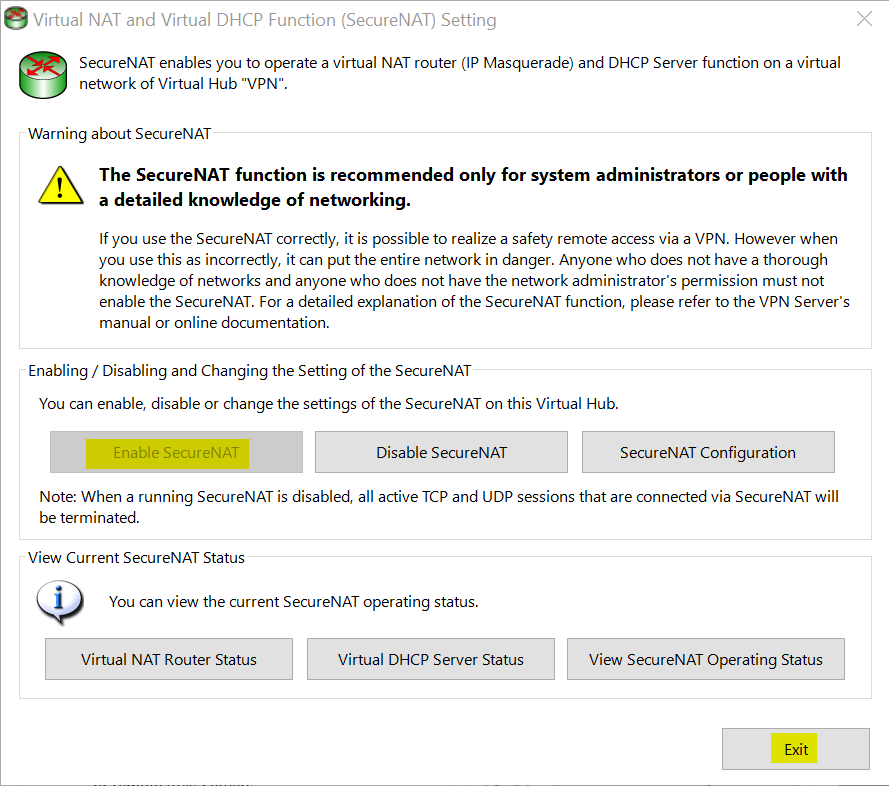 Virtual NAT and Virtual DHCP Function (SecureNAT) Setting

SecureNAT enables you to operate a virtual NAT router (IP Masquerade) and DHCP Server function on a virtual network of Virtual Hub "VPN".

Warning about SecureNAT

The SecureNAT function is recommended only for system administrators or people with a detailed knowledge of networking.

If you use the SecureNAT correctly, it is possible to realize a safety remote access via a VPN. However when you use this as incorrectly, it can put the entire network in danger. Anyone who does not have a thorough knowledge of networks and anyone who does not have the network administrator's permission must not enable the SecureNAT. For a detailed explanation of the SecureNAT function, please refer to the VPN Server's manual or online documentation.

Enabling / Disabling and Changing the Setting of the SecureNAT

You can enable, disable or change the settings of the SecureNAT on this Virtual Hub.

Enable SecureNAT

Disable SecureNAT

SecureNAT Configuration

Note: When a running SecureNAT is disabled, all active TCP and UDP sessions that are connected via SecureNAT will be terminated.

View Current SecureNAT Status

You can view the current SecureNAT operating status.

Virtual NAT Router Status

Virtual DHCP Server Status

View SecureNAT Operating Status

Exit